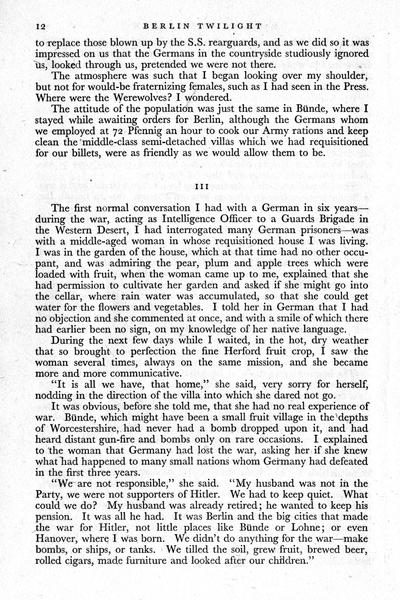 12 BERLIN TWILIGHT

to replace those blown up by the S.S. rearguards, and as we did so it was impressed on us that the Germans in the countryside studiously ignored us, looked through us, pretended we were not there.

The atmosphere was such that I began looking over my shoulder, but not for would-be fraternizing females, such as I had seen in the Press. Where were the Werewolves? I wondered.

The attitude of the population was just the same in Bünde, where I stayed while awaiting orders for Berlin, although the Germans whom we employed at 72 Pfennig an hour to cook our Army rations and keep clean the middle-class semi-detached villas which we had requisitioned for our billets, were as friendly as we would allow them to be.

III

The first normal conversation I had with a German in six years—during the war, acting as Intelligence Officer to a Guards Brigade in the Western Desert, I had interrogated many German prisoners—was with a middle-aged woman in whose requisitioned house I was living. I was in the garden of the house, which at that time had no other occupant, and was admiring the pear, plum and apple trees which were loaded with fruit, when the woman came up to me, explained that she had permission to cultivate her garden and asked if she might go into the cellar, where rain water was accumulated, so that she could get water for the flowers and vegetables. I told her in German that I had no objection and she commented at once, and with a smile of which there had earlier been no sign, on my knowledge of her native language.

During the next few days while I waited, in the hot, dry weather that so brought to perfection the fine Herford fruit crop, I saw the woman several times, always on the same mission, and she became more and more communicative.

"It is all we have, that home," she said, very sorry for herself, nodding in the direction of the villa into which she dared not go.

It was obvious, before she told me, that she had no real experience of war. Bünde, which might have been a small fruit village in the depths of Worcestershire, had never had a bomb dropped upon it, and had heard distant gun-fire and bombs only on rare occasions. I explained to the woman that Germany had lost the war, asking her if she knew what had happened to many small nations whom Germany had defeated in the first three years.

"We are not responsible," she said. "My husband was not in the Party, we were not supporters of Hitler. We had to keep quiet. What could we do? My husband was already retired; he wanted to keep his pension. It was all he had. It was Berlin and the big cities that made the war for Hitler, not little places like Bünde or Lohne; or even Hanover, where I was born. We didn't do anything for the war—make bombs, or ships, or tanks. We tilled the soil, grew fruit, brewed beer, rolled cigars, made furniture and looked after our children."